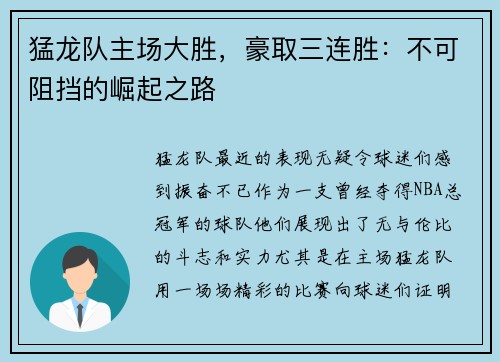 猛龙队主场大胜，豪取三连胜：不可阻挡的崛起之路

猛龙队最近的表现无疑令球迷们感到振奋不已作为一支曾经夺得NBA总冠军的球队他们展现出了无与伦比的斗志和实力尤其是在主场猛龙队用一场场精彩的比赛向球迷们证明